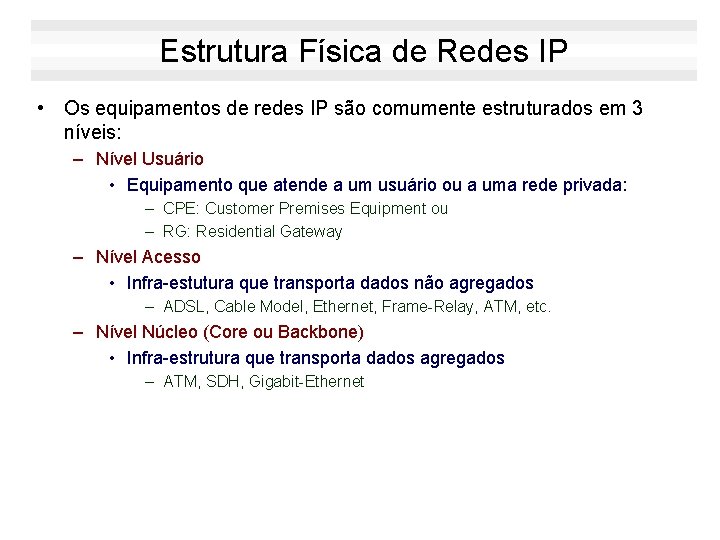 Estrutura Física de Redes IP

• Os equipamentos de redes IP são comumente estruturados em 3 níveis:

– Nível Usuário

• Equipamento que atende a um usuário ou a uma rede privada:

– CPE: Customer Premises Equipment ou

– RG: Residential Gateway

– Nível Acesso

• Infra-estutura que transporta dados não agregados

– ADSL, Cable Model, Ethernet, Frame-Relay, ATM, etc.

– Nível Núcleo (Core ou Backbone)

• Infra-estrutura que transporta dados agregados

– ATM, SDH, Gigabit-Ethernet